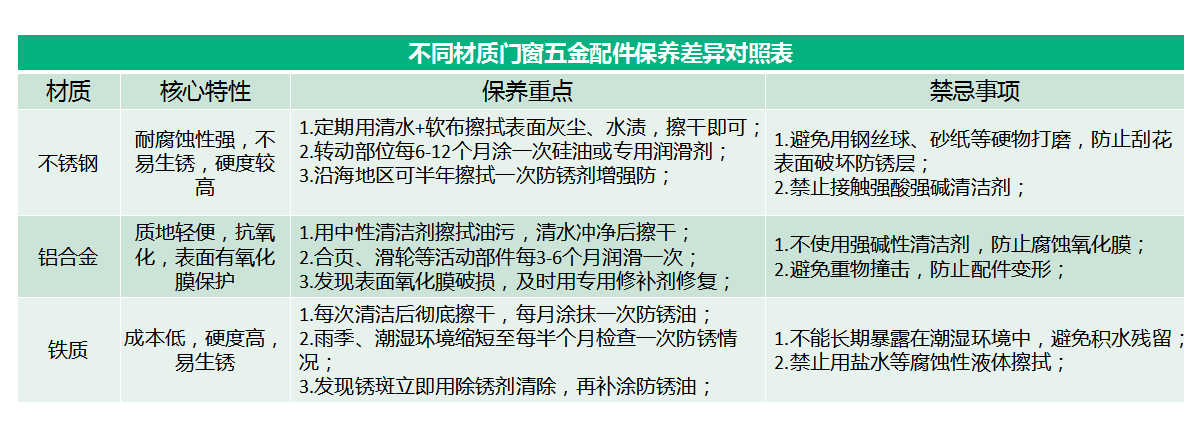 不同材质门窗五金配件保养差异对照表

| 材质 | 核心特性 | 保养重点 | 禁忌事项 |
|---|---|---|---|
| 不锈钢 | 耐腐蚀性强，不易生锈，硬度较高 | 1.定期用清水+软布擦拭表面灰尘、水渍，擦干即可；2.转动部位每6-12个月涂一次硅油或专用润滑剂；3.沿海地区可半年擦拭一次防锈剂增强防； | 1.避免用钢丝球、砂纸等硬物打磨，防止刮花表面破坏防锈层；2.禁止接触强酸强碱清洁剂； |
| 铝合金 | 质地轻便，抗氧化，表面有氧化膜保护 | 1.用中性清洁剂擦拭油污，清水冲净后擦干；2.合页、滑轮等活动部件每3-6个月润滑一次；3.发现表面氧化膜破损，及时用专用修补剂修复； | 1.不使用强碱性清洁剂，防止腐蚀氧化膜；2.避免重物撞击，防止配件变形； |
| 铁质 | 成本低，硬度高，易生锈 | 1.每次清洁后彻底擦干，每月涂抹一次防锈油；2.雨季、潮湿环境缩短至每半个月检查一次防锈情况；3.发现锈斑立即用除锈剂清除，再补涂防锈油； | 1.不能长期暴露在潮湿环境中，避免积水残留；2.禁止用盐水等腐蚀性液体擦拭； |